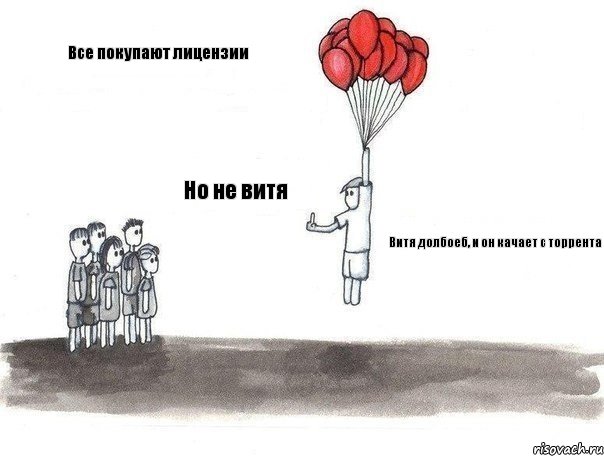 Все покупают лицензии

Но не витя

Витя долбоеб, и он качает с торрента

risovach.ru